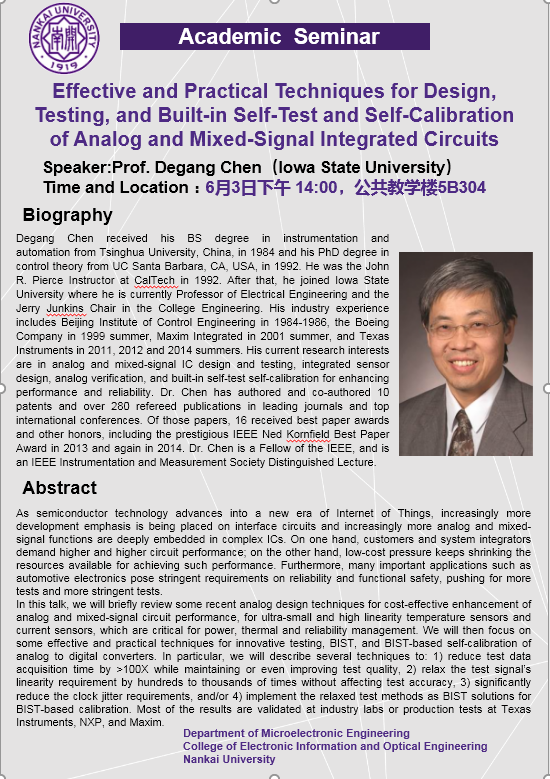 NANKAI UNIVERSITY
南開
1919

Academic Seminar

Effective and Practical Techniques for Design, Testing, and Built-in Self-Test and Self-Calibration of Analog and Mixed-Signal Integrated Circuits

Speaker:Prof. Degang Chen（Iowa State University）
Time and Location：6月3日下午 14:00，公共教学楼5B304

Biography

Degang Chen received his BS degree in instrumentation and automation from Tsinghua University, China, in 1984 and his PhD degree in control theory from UC Santa Barbara, CA, USA, in 1992. He was the John R. Pierce Instructor at CalTech in 1992. After that, he joined Iowa State University where he is currently Professor of Electrical Engineering and the Jerry Junkins Chair in the College Engineering. His industry experience includes Beijing Institute of Control Engineering in 1984-1986, the Boeing Company in 1999 summer, Maxim Integrated in 2001 summer, and Texas Instruments in 2011, 2012 and 2014 summers. His current research interests are in analog and mixed-signal IC design and testing, integrated sensor design, analog verification, and built-in self-test self-calibration for enhancing performance and reliability. Dr. Chen has authored and co-authored 10 patents and over 280 refereed publications in leading journals and top international conferences. Of those papers, 16 received best paper awards and other honors, including the prestigious IEEE Ned Kornfield Best Paper Award in 2013 and again in 2014. Dr. Chen is a Fellow of the IEEE, and is an IEEE Instrumentation and Measurement Society Distinguished Lecture.

Abstract

As semiconductor technology advances into a new era of Internet of Things, increasingly more development emphasis is being placed on interface circuits and increasingly more analog and mixed-signal functions are deeply embedded in complex ICs. On one hand, customers and system integrators demand higher and higher circuit performance; on the other hand, low-cost pressure keeps shrinking the resources available for achieving such performance. Furthermore, many important applications such as automotive electronics pose stringent requirements on reliability and functional safety, pushing for more tests and more stringent tests.
In this talk, we will briefly review some recent analog design techniques for cost-effective enhancement of analog and mixed-signal circuit performance, for ultra-small and high linearity temperature sensors and current sensors, which are critical for power, thermal and reliability management. We will then focus on some effective and practical techniques for innovative testing, BIST, and BIST-based self-calibration of analog to digital converters. In particular, we will describe several techniques to: 1) reduce test data acquisition time by >100X while maintaining or even improving test quality, 2) relax the test signal's linearity requirement by hundreds to thousands of times without affecting test accuracy, 3) significantly reduce the clock jitter requirements, and/or 4) implement the relaxed test methods as BIST solutions for BIST-based calibration. Most of the results are validated at industry labs or production tests at Texas Instruments, NXP, and Maxim.

Department of Microelectronic Engineering
College of Electronic Information and Optical Engineering
Nankai University